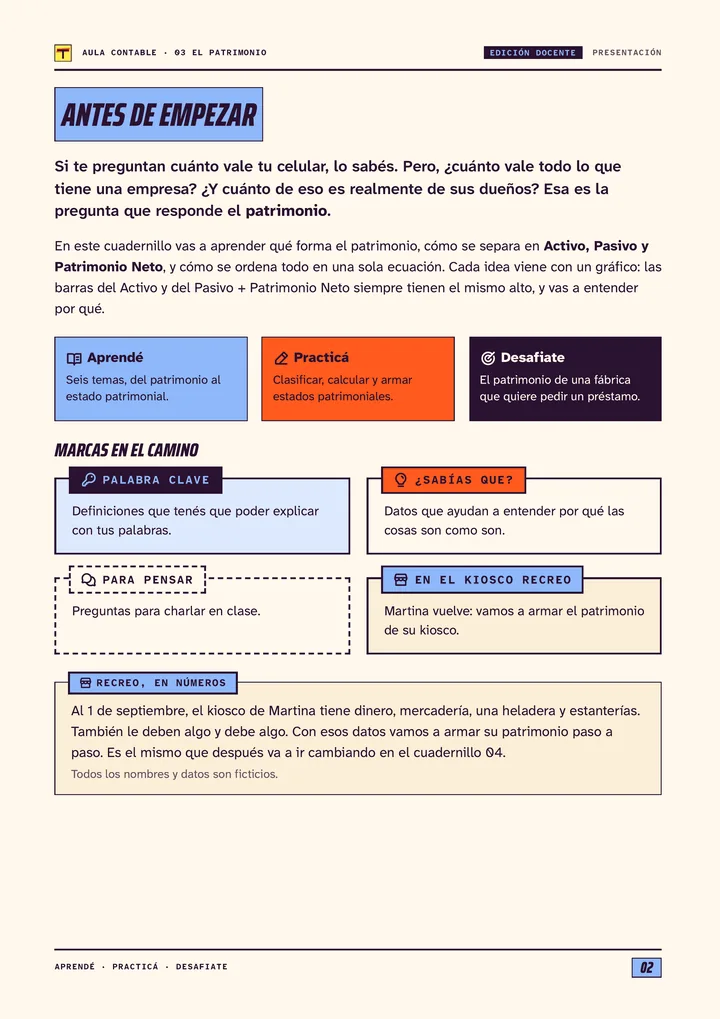 AULA CONTABLE · 03 EL PATRIMONIO

EDICIÓN DOCENTE PRESENTACIÓN

ANTES DE EMPEZAR

Si te preguntan cuánto vale tu celular, lo sabés. Pero, ¿cuánto vale todo lo que tiene una empresa? ¿Y cuánto de eso es realmente de sus dueños? Esa es la pregunta que responde el patrimonio.

En este cuadernillo vas a aprender qué forma el patrimonio, cómo se separa en Activo, Pasivo y Patrimonio Neto, y cómo se ordena todo en una sola ecuación. Cada idea viene con un gráfico: las barras del Activo y del Pasivo + Patrimonio Neto siempre tienen el mismo alto, y vas a entender por qué.

Aprendé
Seis temas, del patrimonio al estado patrimonial.

Practicá
Clasificar, calcular y armar estados patrimoniales.

Desafiate
El patrimonio de una fábrica que quiere pedir un préstamo.

MARCAS EN EL CAMINO

PALABRA CLAVE
Definiciones que tenés que poder explicar con tus palabras.

¿SABÍAS QUE?
Datos que ayudan a entender por qué las cosas son como son.

PARA PENSAR
Preguntas para charlar en clase.

EN EL KIOSCO RECREO
Martina vuelve: vamos a armar el patrimonio de su kiosco.

RECREO, EN NÚMEROS
Al 1 de septiembre, el kiosco de Martina tiene dinero, mercadería, una heladera y estanterías. También le deben algo y debe algo. Con esos datos vamos a armar su patrimonio paso a paso. Es el mismo que después va a ir cambiando en el cuadernillo 04.
Todos los nombres y datos son ficticios.

APRENDÉ · PRACTICÁ · DESAFIATE

02